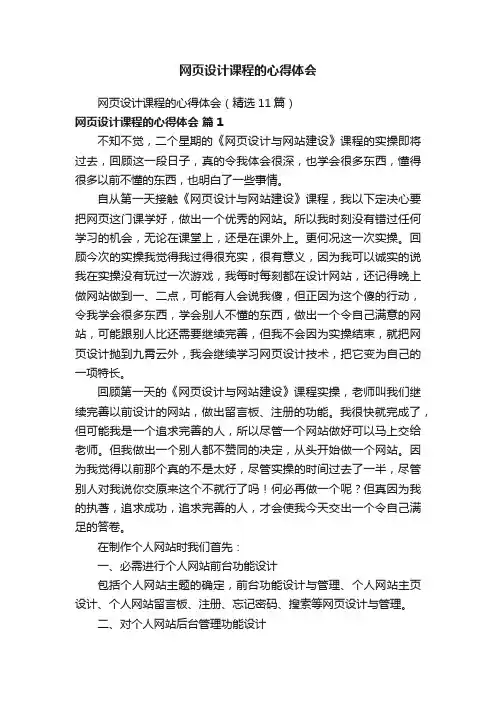 网页设计课程的心得体会

网页设计课程的心得体会（精选11篇）

网页设计课程的心得体会 篇1

不知不觉，二个星期的《网页设计与网站建设》课程的实操即将过去，回顾这一段日子，真的令我体会很深，也学会很多东西，懂得很多以前不懂的东西，也明白了一些事情。

自从第一天接触《网页设计与网站建设》课程，我以下定决心要把网页这门课学好，做出一个优秀的网站。所以我时刻没有错过任何学习的机会，无论在课堂上，还是在课外上。更何况这一次实操。回顾今次的实操我觉得我过得很充实，很有意义，因为我可以诚实的说我在实操没有玩过一次游戏，我每时每刻都在设计网站，还记得晚上做网站做到一、二点，可能有人会说我傻，但正因为这个傻的行动，令我学会很多东西，学会别人不懂的东西，做出一个令自己满意的网站，可能跟别人比还需要继续完善，但我不会因为实操结束，就把网页设计抛到九霄云外，我会继续学习网页设计技术，把它变为自己的一项特长。

回顾第一天的《网页设计与网站建设》课程实操，老师叫我们继续完善以前设计的网站，做出留言板、注册的功能。我很快就完成了，但可能我是一个追求完善的人，所以尽管一个网站做好可以马上交给老师。但我做出一个别人都不赞同的决定，从头开始做一个网站。因为我觉得以前那个真的不是太好，尽管实操的时间过去了一半，尽管别人对我说你交原来这个不就行了吗！何必再做一个呢？但真因为我的执著，追求成功，追求完善的人，才会使我今天交出一个令自己满足的答卷。

在制作个人网站时我们首先：

一、必需进行个人网站前台功能设计

包括个人网站主题的确定，前台功能设计与管理、个人网站主页设计、个人网站留言板、注册、忘记密码、搜索等网页设计与管理。

二、对个人网站后台管理功能设计